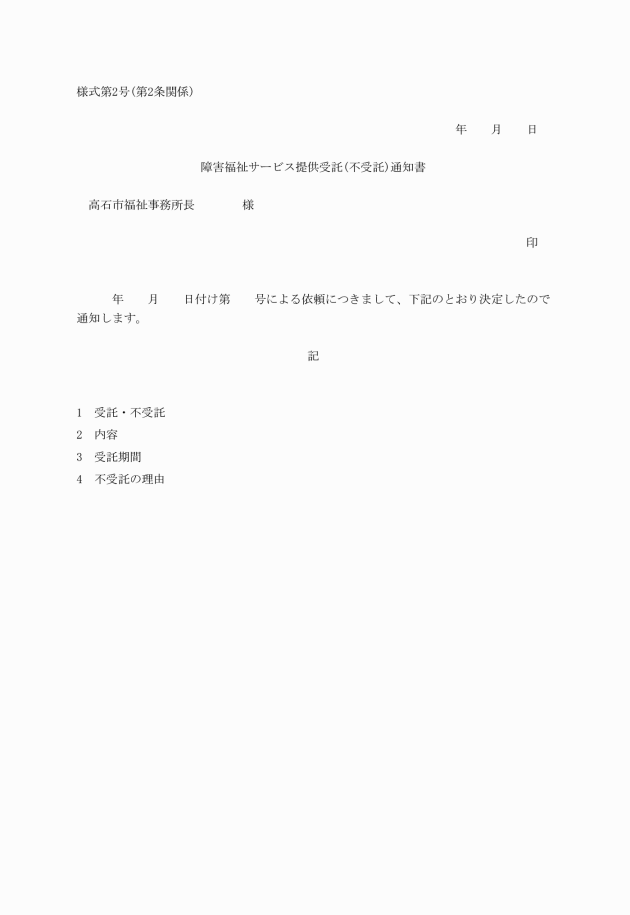 様式第2号(第2条関係)

年　　月　　日

障害福祉サービス提供受託(不受託)通知書

高石市福祉事務所長　　　　様

印

年　　月　　日付け第　　号による依頼につきまして、下記のとおり決定したので通知します。

記

1　受託・不受託
2　内容
3　受託期間
4　不受託の理由